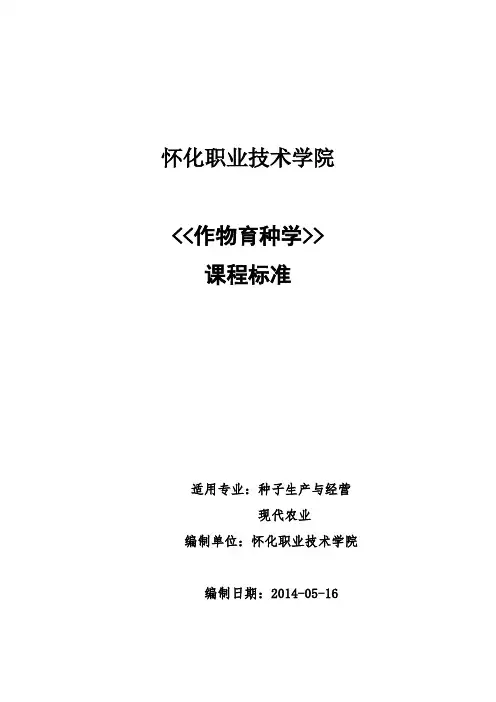 怀化职业技术学院

<<作物育种学>>

课程标准

适用专业：种子生产与经营

现代农业

编制单位：怀化职业技术学院

编制日期：2014-05-16